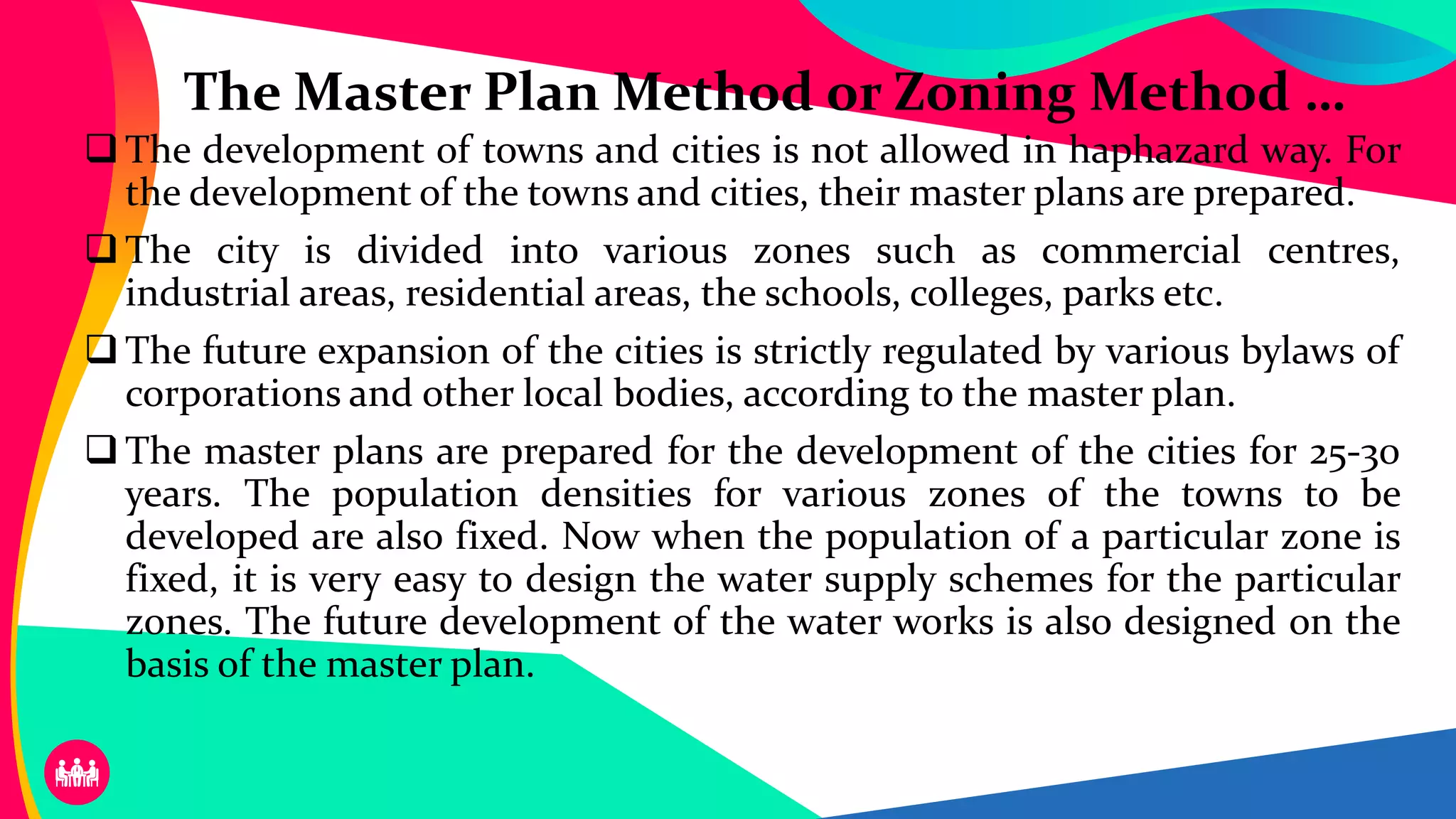 The Master Plan Method or Zoning Method …

❑ The development of towns and cities is not allowed in haphazard way. For the development of the towns and cities, their master plans are prepared.

❑ The city is divided into various zones such as commercial centres, industrial areas, residential areas, the schools, colleges, parks etc.

❑ The future expansion of the cities is strictly regulated by various bylaws of corporations and other local bodies, according to the master plan.

❑ The master plans are prepared for the development of the cities for 25-30 years. The population densities for various zones of the towns to be developed are also fixed. Now when the population of a particular zone is fixed, it is very easy to design the water supply schemes for the particular zones. The future development of the water works is also designed on the basis of the master plan.